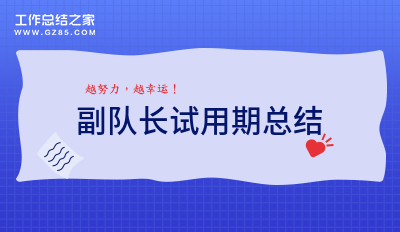 工作总结之家
WWW.GZ85.COM

越努力，越幸运！

副队长试用期总结